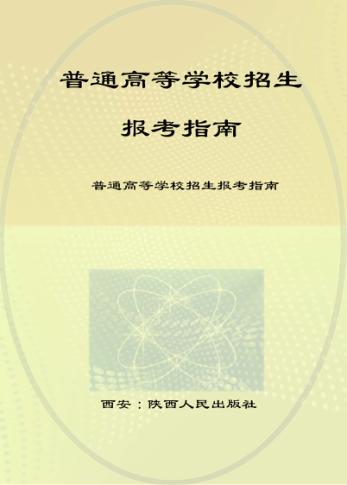 普通高等学校招生

报考指南

普通高等学校招生报考指南

西安：陕西人民出版社